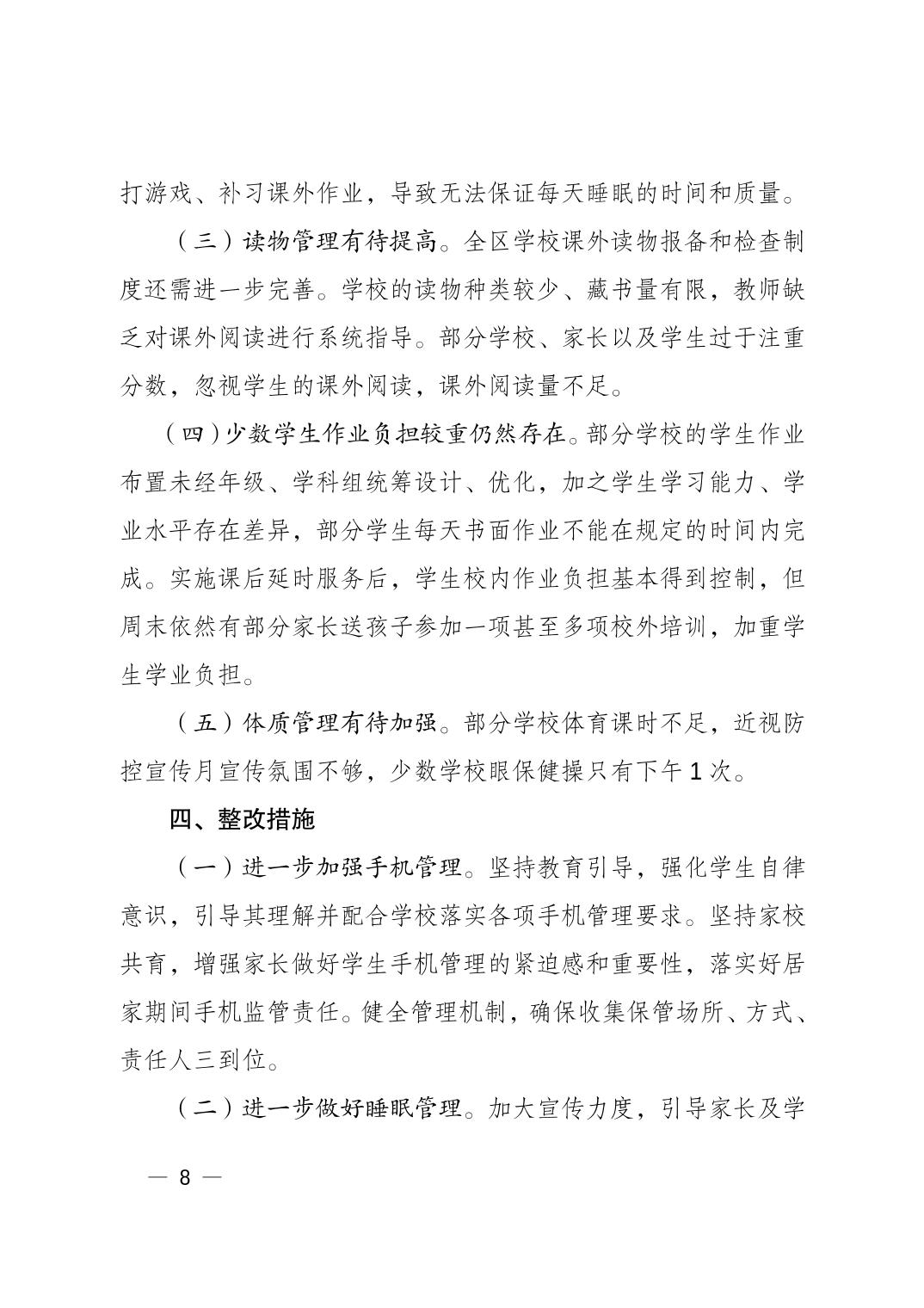 打游戏、补习课外作业，导致无法保证每天睡眠的时间和质量。

（三）读物管理有待提高。全区学校课外读物报备和检查制度还需进一步完善。学校的读物种类较少、藏书量有限，教师缺乏对课外阅读进行系统指导。部分学校、家长以及学生过于注重分数，忽视学生的课外阅读，课外阅读量不足。

（四）少数学生作业负担较重仍然存在。部分学校的学生作业布置未经年级、学科组统筹设计、优化，加之学生学习能力、学业水平存在差异，部分学生每天书面作业不能在规定的时间内完成。实施课后延时服务后，学生校内作业负担基本得到控制，但周末依然有部分家长送孩子参加一项甚至多项校外培训，加重学生学业负担。

（五）体质管理有待加强。部分学校体育课时不足，近视防控宣传月宣传氛围不够，少数学校眼保健操只有下午1次。

四、整改措施

（一）进一步加强手机管理。坚持教育引导，强化学生自律意识，引导其理解并配合学校落实各项手机管理要求。坚持家校共育，增强家长做好学生手机管理的紧迫感和重要性，落实好居家期间手机监管责任。健全管理机制，确保收集保管场所、方式、责任人三到位。

（二）进一步做好睡眠管理。加大宣传力度，引导家长及学

— 8 —